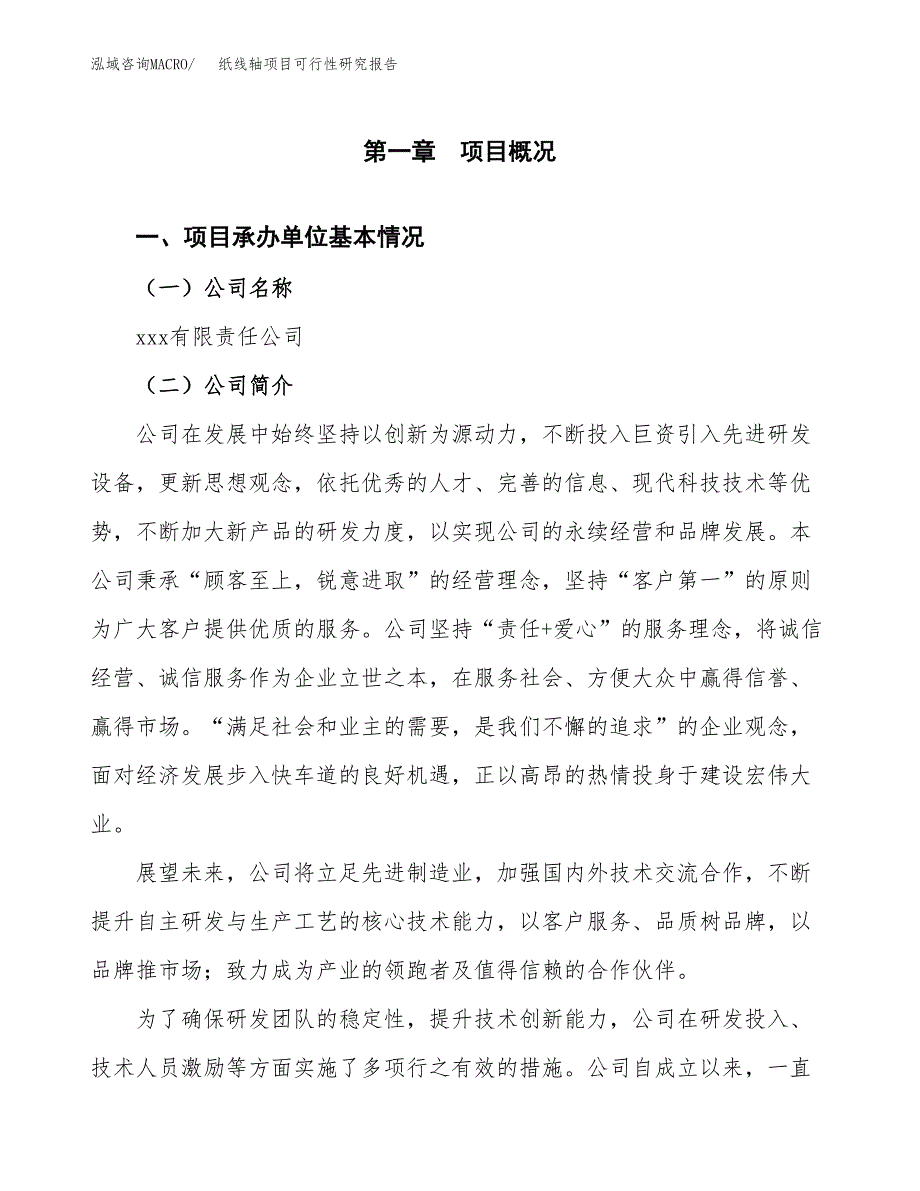 泓域咨询MACRO/　　纸线轴项目可行性研究报告

第一章　项目概况

一、项目承办单位基本情况

（一）公司名称

xxx有限责任公司

（二）公司简介

公司在发展中始终坚持以创新为源动力，不断投入巨资引入先进研发设备，更新思想观念，依托优秀的人才、完善的信息、现代科技技术等优势，不断加大新产品的研发力度，以实现公司的永续经营和品牌发展。本公司秉承“顾客至上，锐意进取”的经营理念，坚持“客户第一”的原则为广大客户提供优质的服务。公司坚持“责任+爱心”的服务理念，将诚信经营、诚信服务作为企业立世之本，在服务社会、方便大众中赢得信誉、赢得市场。“满足社会和业主的需要，是我们不懈的追求”的企业观念，面对经济发展步入快车道的良好机遇，正以高昂的热情投身于建设宏伟大业。

展望未来，公司将立足先进制造业，加强国内外技术交流合作，不断提升自主研发与生产工艺的核心技术能力，以客户服务、品质树品牌，以品牌推市场；致力成为产业的领跑者及值得信赖的合作伙伴。

为了确保研发团队的稳定性，提升技术创新能力，公司在研发投入、技术人员激励等方面实施了多项行之有效的措施。公司自成立以来，一直